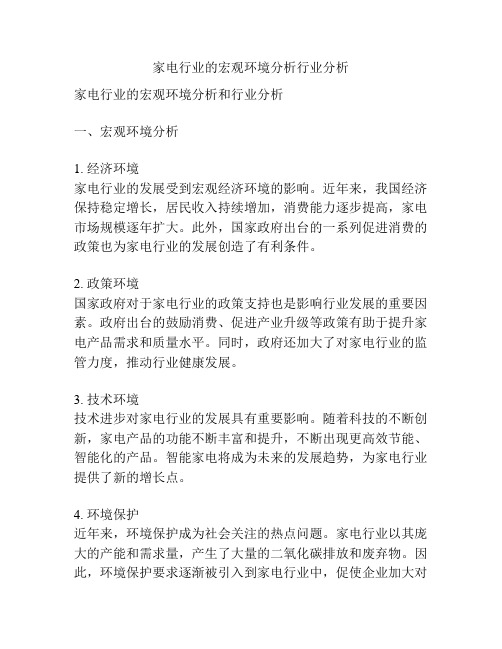 家电行业的宏观环境分析行业分析

家电行业的宏观环境分析和行业分析

一、宏观环境分析

1. 经济环境
家电行业的发展受到宏观经济环境的影响。近年来，我国经济保持稳定增长，居民收入持续增加，消费能力逐步提高，家电市场规模逐年扩大。此外，国家政府出台的一系列促进消费的政策也为家电行业的发展创造了有利条件。

2. 政策环境
国家政府对于家电行业的政策支持也是影响行业发展的重要因素。政府出台的鼓励消费、促进产业升级等政策有助于提升家电产品需求和质量水平。同时，政府还加大了对家电行业的监管力度，推动行业健康发展。

3. 技术环境
技术进步对家电行业的发展具有重要影响。随着科技的不断创新，家电产品的功能不断丰富和提升，不断出现更高效节能、智能化的产品。智能家电将成为未来的发展趋势，为家电行业提供了新的增长点。

4. 环境保护
近年来，环境保护成为社会关注的热点问题。家电行业以其庞大的产能和需求量，产生了大量的二氧化碳排放和废弃物。因此，环境保护要求逐渐被引入到家电行业中，促使企业加大对